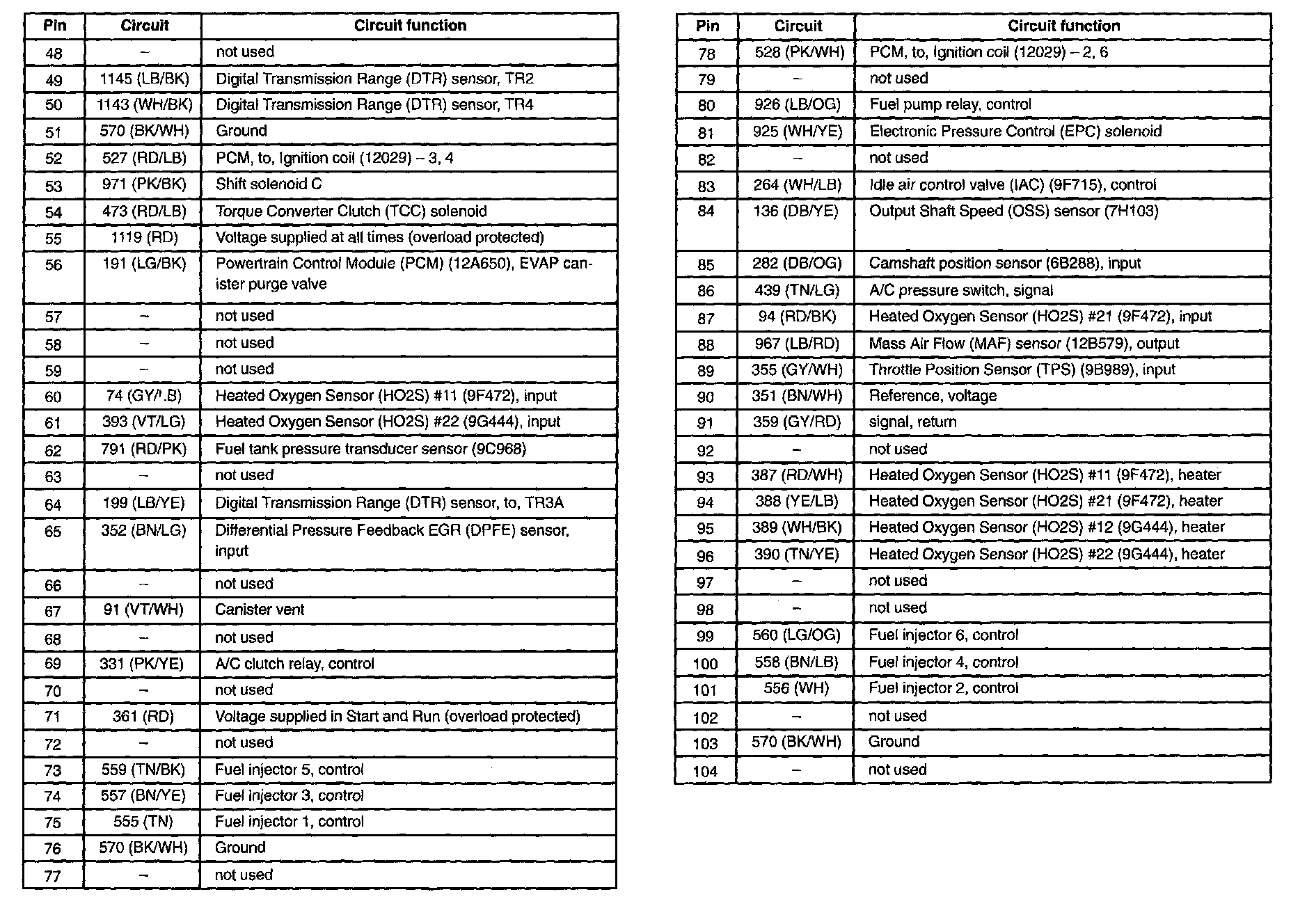 | Pin | Circuit | Circuit function |
|---|---|---|
| 48 | – | not used |
| 49 | 1145 (LB/BK) | Digital Transmission Range (DTR) sensor, TR2 |
| 50 | 1143 (WH/BK) | Digital Transmission Range (DTR) sensor, TR4 |
| 51 | 570 (BK/WH) | Ground |
| 52 | 527 (RD/LB) | PCM, to, Ignition coil (12029) – 3, 4 |
| 53 | 971 (PK/BK) | Shift solenoid C |
| 54 | 473 (RD/LB) | Torque Converter Clutch (TCC) solenoid |
| 55 | 1119 (RD) | Voltage supplied at all times (overload protected) |
| 56 | 191 (LG/BK) | Powertrain Control Module (PCM) (12A650), EVAP canister purge valve |
| 57 | – | not used |
| 58 | – | not used |
| 59 | – | not used |
| 60 | 74 (GY/LB) | Heated Oxygen Sensor (HO2S) #11 (9F472), input |
| 61 | 393 (VT/LG) | Heated Oxygen Sensor (HO2S) #22 (9G444), input |
| 62 | 791 (RD/PK) | Fuel tank pressure transducer sensor (9C968) |
| 63 | – | not used |
| 64 | 199 (LB/YE) | Digital Transmission Range (DTR) sensor, to, TR3A |
| 65 | 352 (BN/LG) | Differential Pressure Feedback EGR (DPFE) sensor, input |
| 66 | – | not used |
| 67 | 91 (VT/WH) | Canister vent |
| 68 | – | not used |
| 69 | 331 (PK/YE) | A/C clutch relay, control |
| 70 | – | not used |
| 71 | 361 (RD) | Voltage supplied in Start and Run (overload protected) |
| 72 | – | not used |
| 73 | 559 (TN/BK) | Fuel injector 5, control |
| 74 | 557 (BN/YE) | Fuel injector 3, control |
| 75 | 555 (TN) | Fuel injector 1, control |
| 76 | 570 (BK/WH) | Ground |
| 77 | – | not used |

| Pin | Circuit | Circuit function |
|---|---|---|
| 78 | 528 (PK/WH) | PCM, to, Ignition coil (12029) – 2, 6 |
| 79 | – | not used |
| 80 | 926 (LB/OG) | Fuel pump relay, control |
| 81 | 925 (WH/YE) | Electronic Pressure Control (EPC) solenoid |
| 82 | – | not used |
| 83 | 264 (WH/LB) | Idle air control valve (IAC) (9F715), control |
| 84 | 136 (DB/YE) | Output Shaft Speed (OSS) sensor (7H103) |
| 85 | 282 (DB/OG) | Camshaft position sensor (6B288), input |
| 86 | 439 (TN/LG) | A/C pressure switch, signal |
| 87 | 94 (RD/BK) | Heated Oxygen Sensor (HO2S) #21 (9F472), input |
| 88 | 967 (LB/RD) | Mass Air Flow (MAF) sensor (12B579), output |
| 89 | 355 (GY/WH) | Throttle Position Sensor (TPS) (9B989), input |
| 90 | 351 (BN/WH) | Reference, voltage |
| 91 | 359 (GY/RD) | signal, return |
| 92 | – | not used |
| 93 | 387 (RD/WH) | Heated Oxygen Sensor (HO2S) #11 (9F472), heater |
| 94 | 388 (YE/LB) | Heated Oxygen Sensor (HO2S) #21 (9F472), heater |
| 95 | 389 (WH/BK) | Heated Oxygen Sensor (HO2S) #12 (9G444), heater |
| 96 | 390 (TN/YE) | Heated Oxygen Sensor (HO2S) #22 (9G444), heater |
| 97 | – | not used |
| 98 | – | not used |
| 99 | 560 (LG/OG) | Fuel injector 6, control |
| 100 | 558 (BN/LB) | Fuel injector 4, control |
| 101 | 556 (WH) | Fuel injector 2, control |
| 102 | – | not used |
| 103 | 570 (BK/WH) | Ground |
| 104 | – | not used |